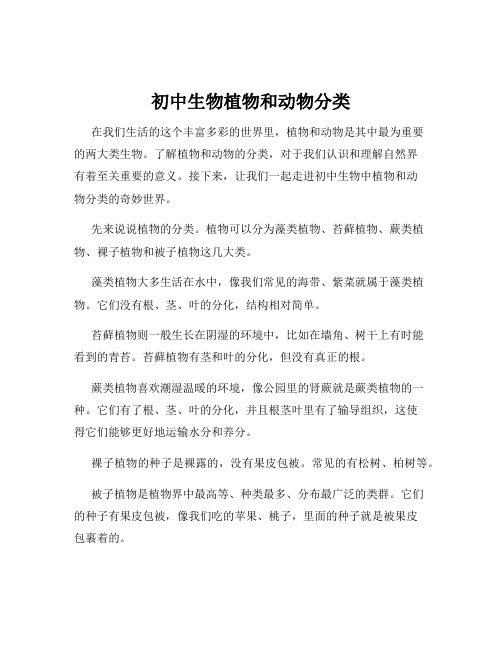 初中生物植物和动物分类

在我们生活的这个丰富多彩的世界里，植物和动物是其中最为重要的两大类生物。了解植物和动物的分类，对于我们认识和理解自然界有着至关重要的意义。接下来，让我们一起走进初中生物中植物和动物分类的奇妙世界。

先来说说植物的分类。植物可以分为藻类植物、苔藓植物、蕨类植物、裸子植物和被子植物这几大类。

藻类植物大多生活在水中，像我们常见的海带、紫菜就属于藻类植物。它们没有根、茎、叶的分化，结构相对简单。

苔藓植物则一般生长在阴湿的环境中，比如在墙角、树干上有时能看到的青苔。苔藓植物有茎和叶的分化，但没有真正的根。

蕨类植物喜欢潮湿温暖的环境，像公园里的肾蕨就是蕨类植物的一种。它们有了根、茎、叶的分化，并且根茎叶里有了输导组织，这使得它们能够更好地运输水分和养分。

裸子植物的种子是裸露的，没有果皮包被。常见的有松树、柏树等。

被子植物是植物界中最高等、种类最多、分布最广泛的类群。它们的种子有果皮包被，像我们吃的苹果、桃子，里面的种子就是被果皮包裹着的。